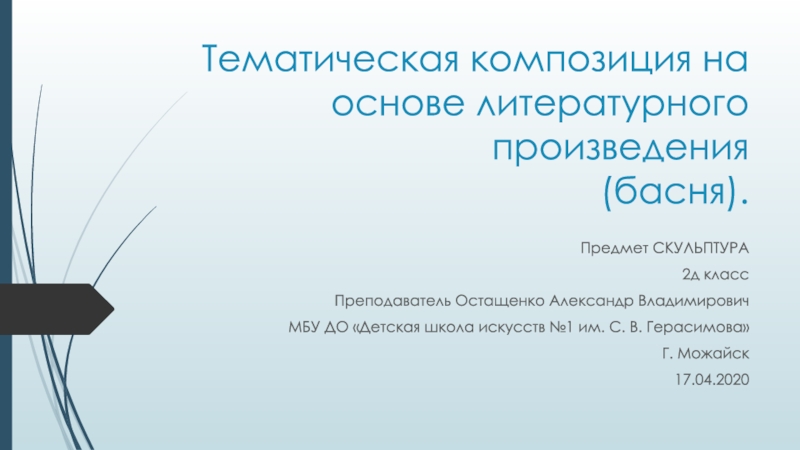 Тематическая композиция на основе литературного произведения (басня).

Предмет СКУЛЬПТУРА

2д класс

Преподаватель Остащенко Александр Владимирович

МБУ ДО «Детская школа искусств №1 им. С. В. Герасимова»

Г. Можайск

17.04.2020